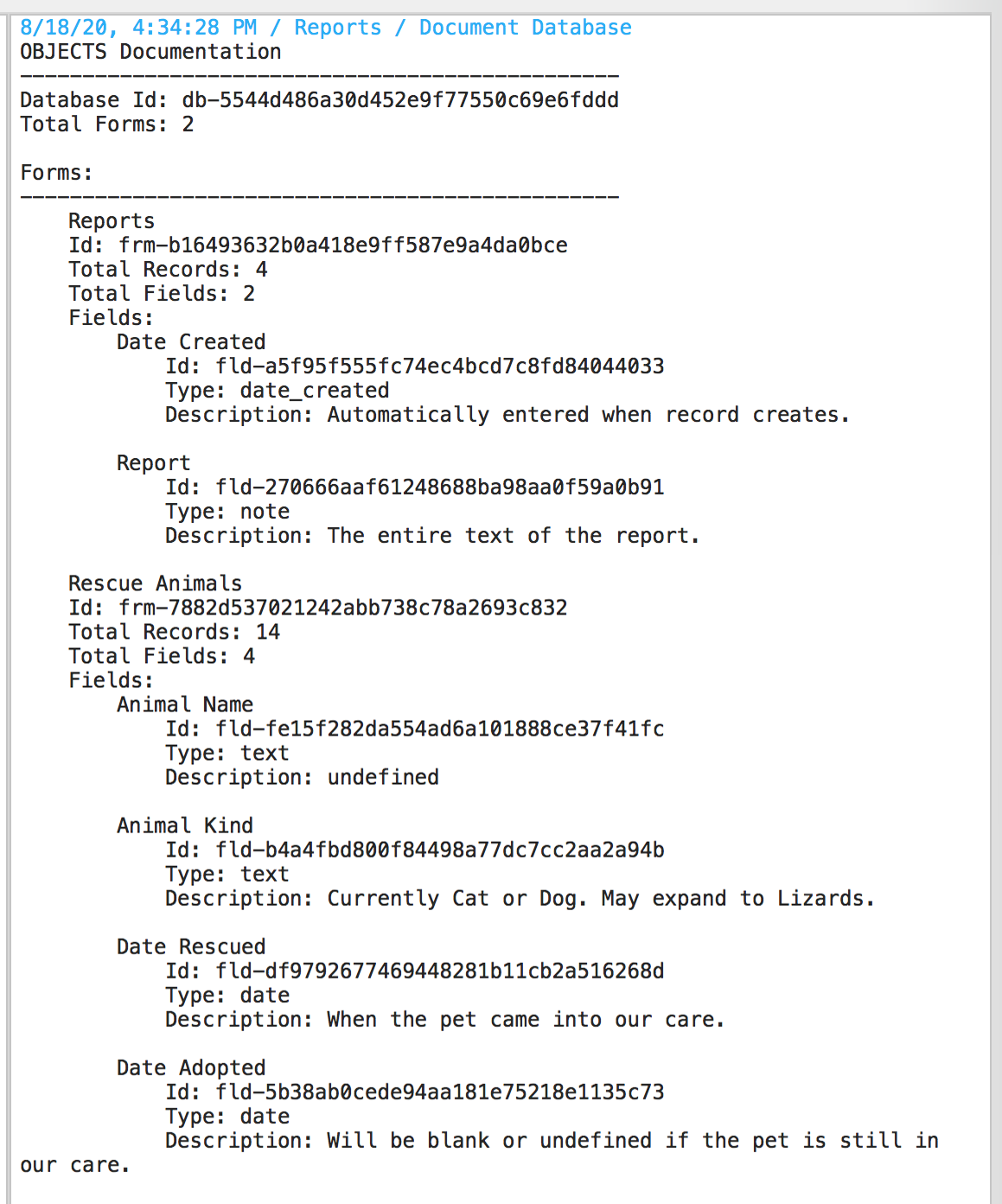 8/18/20, 4:34:28 PM / Reports / Document Database
OBJECTS Documentation
------------------------------------------------
Database Id: db-5544d486a30d452e9f77550c69e6fddd
Total Forms: 2

Forms:
------------------------------------------------
Reports
Id: frm-b16493632b0a418e9ff587e9a4da0bce
Total Records: 4
Total Fields: 2
Fields:
Date Created
Id: fld-a5f95f555fc74ec4bcd7c8fd84044033
Type: date_created
Description: Automatically entered when record creates.

Report
Id: fld-270666aaf61248688ba98aa0f59a0b91
Type: note
Description: The entire text of the report.

Rescue Animals
Id: frm-7882d537021242abb738c78a2693c832
Total Records: 14
Total Fields: 4
Fields:
Animal Name
Id: fld-fe15f282da554ad6a101888ce37f41fc
Type: text
Description: undefined

Animal Kind
Id: fld-b4a4fbd800f84498a77dc7cc2aa2a94b
Type: text
Description: Currently Cat or Dog. May expand to Lizards.

Date Rescued
Id: fld-df9792677469448281b11cb2a516268d
Type: date
Description: When the pet came into our care.

Date Adopted
Id: fld-5b38ab0cede94aa181e75218e1135c73
Type: date
Description: Will be blank or undefined if the pet is still in our care.